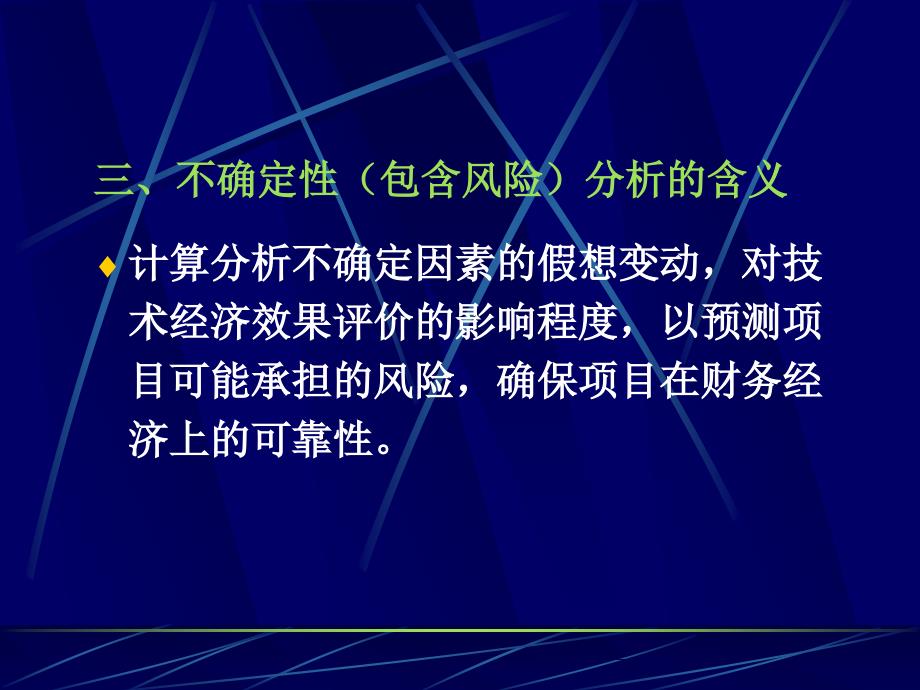 三、不确定性（包含风险）分析的含义

♦ 计算分析不确定因素的假想变动，对技术经济效果评价的影响程度，以预测项目可能承担的风险，确保项目在财务经济上的可靠性。